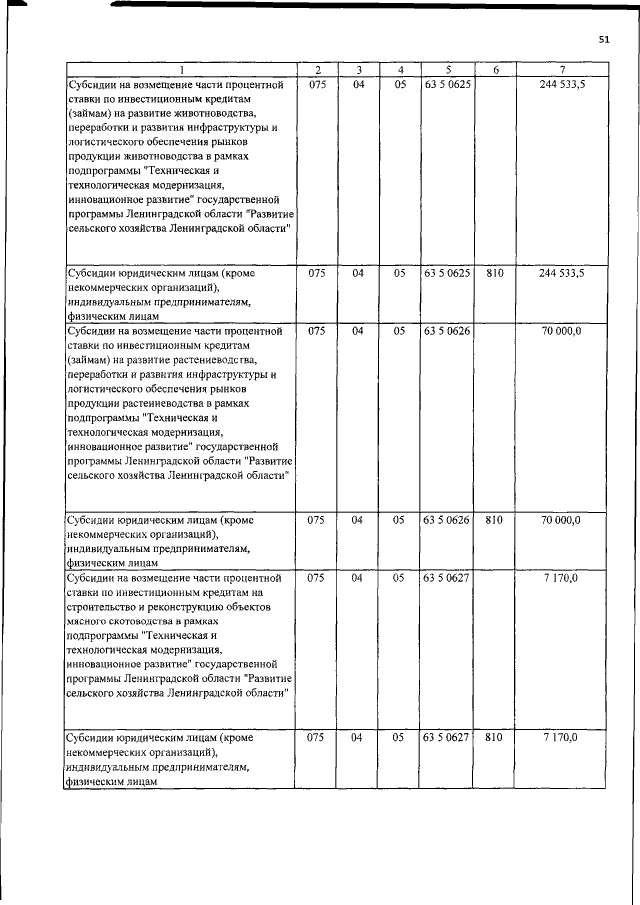 51

| 1 | 2 | 3 | 4 | 5 | 6 | 7 |
|---|---|---|---|---|---|---|
| Субсидии на возмещение части процентной ставки по инвестиционным кредитам (займам) на развитие животноводства, переработки и развития инфраструктуры и логистического обеспечения рынков продукции животноводства в рамках подпрограммы "Техническая и технологическая модернизация, инновационное развитие" государственной программы Ленинградской области "Развитие сельского хозяйства Ленинградской области" | 075 | 04 | 05 | 63 5 0625 | | 244 533,5 |
| Субсидии юридическим лицам (кроме некоммерческих организаций), индивидуальным предпринимателям, физическим лицам | 075 | 04 | 05 | 63 5 0625 | 810 | 244 533,5 |
| Субсидии на возмещение части процентной ставки по инвестиционным кредитам (займам) на развитие растениеводства, переработки и развития инфраструктуры и логистического обеспечения рынков продукции растениеводства в рамках подпрограммы "Техническая и технологическая модернизация, инновационное развитие" государственной программы Ленинградской области "Развитие сельского хозяйства Ленинградской области" | 075 | 04 | 05 | 63 5 0626 | | 70 000,0 |
| Субсидии юридическим лицам (кроме некоммерческих организаций), индивидуальным предпринимателям, физическим лицам | 075 | 04 | 05 | 63 5 0626 | 810 | 70 000,0 |
| Субсидии на возмещение части процентной ставки по инвестиционным кредитам на строительство и реконструкцию объектов мясного скотоводства в рамках подпрограммы "Техническая и технологическая модернизация, инновационное развитие" государственной программы Ленинградской области "Развитие сельского хозяйства Ленинградской области" | 075 | 04 | 05 | 63 5 0627 | | 7 170,0 |
| Субсидии юридическим лицам (кроме некоммерческих организаций), индивидуальным предпринимателям, физическим лицам | 075 | 04 | 05 | 63 5 0627 | 810 | 7 170,0 |